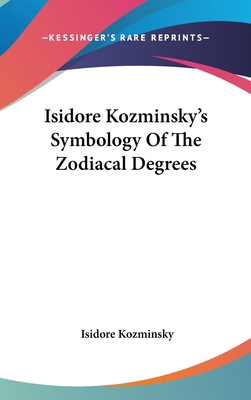 —KESSINGER'S RARE REPRINTS—

Isidore Kozminsky's Symbology Of The Zodiacal Degrees

Isidore Kozminsky